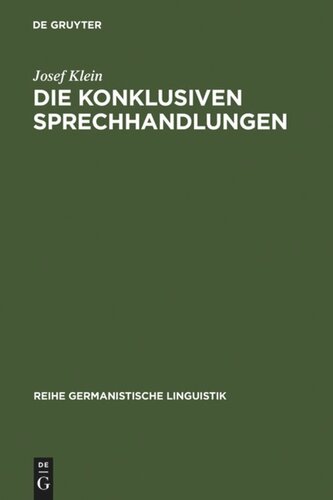 DE GRUYTER

Josef Klein

DIE KONKLUSIVEN SPRECHHANDLUNGEN

REIHE GERMANISTISCHE LINGUISTIK

DE
G